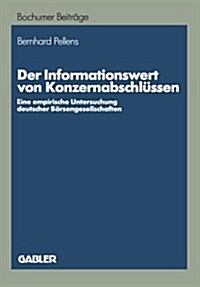 Bochumer Beiträge

Bernhard Pellens

Der Informationswert von Konzernabschlüssen

Eine empirische Untersuchung deutscher Börsengesellschaften

GABLER